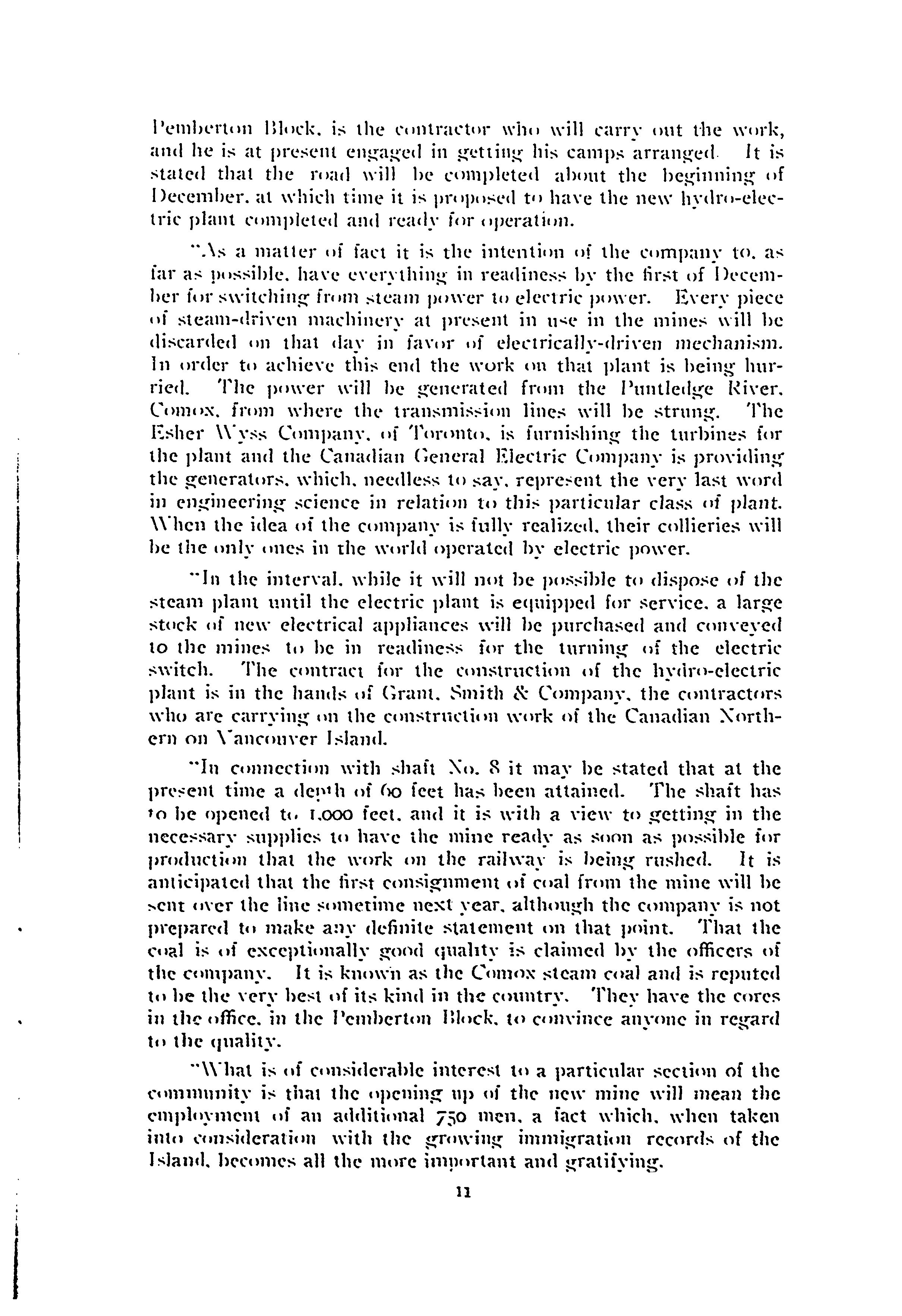 Pemberton Block, is the contractor who will carry out the work, and he is at present engaged in getting his camps arranged. It is stated that the road will be completed about the beginning of December, at which time it is proposed to have the new hydro-electric plant completed and ready for operation.

"As a matter of fact it is the intention of the company to, as far as possible, have everything in readiness by the first of December for switching from steam power to electric power. Every piece of steam-driven machinery at present in use in the mines will be discarded on that day in favor of electrically-driven mechanism. In order to achieve this end the work on that plant is being hurried. The power will be generated from the Puntledge River, Comox, from where the transmission lines will be strung. The Esher Wyss Company, of Toronto, is furnishing the turbines for the plant and the Canadian General Electric Company is providing the generators, which, needless to say, represent the very last word in engineering science in relation to this particular class of plant. When the idea of the company is fully realized, their collieries will be the only ones in the world operated by electric power.

"In the interval, while it will not be possible to dispose of the steam plant until the electric plant is equipped for service, a large stock of new electrical appliances will be purchased and conveyed to the mines to be in readiness for the turning of the electric switch. The contract for the construction of the hydro-electric plant is in the hands of Grant, Smith & Company, the contractors who are carrying on the construction work of the Canadian Northern on Vancouver Island.

"In connection with shaft No. 8 it may be stated that at the present time a depth of 60 feet has been attained. The shaft has to be opened to 1,000 feet, and it is with a view to getting in the necessary supplies to have the mine ready as soon as possible for production that the work on the railway is being rushed. It is anticipated that the first consignment of coal from the mine will be sent over the line sometime next year, although the company is not prepared to make any definite statement on that point. That the coal is of exceptionally good quality is claimed by the officers of the company. It is known as the Comox steam coal and is reputed to be the very best of its kind in the country. They have the cores in the office, in the Pemberton Block, to convince anyone in regard to the quality.

"What is of considerable interest to a particular section of the community is that the opening up of the new mine will mean the employment of an additional 750 men, a fact which, when taken into consideration with the growing immigration records of the Island, becomes all the more important and gratifying.

11